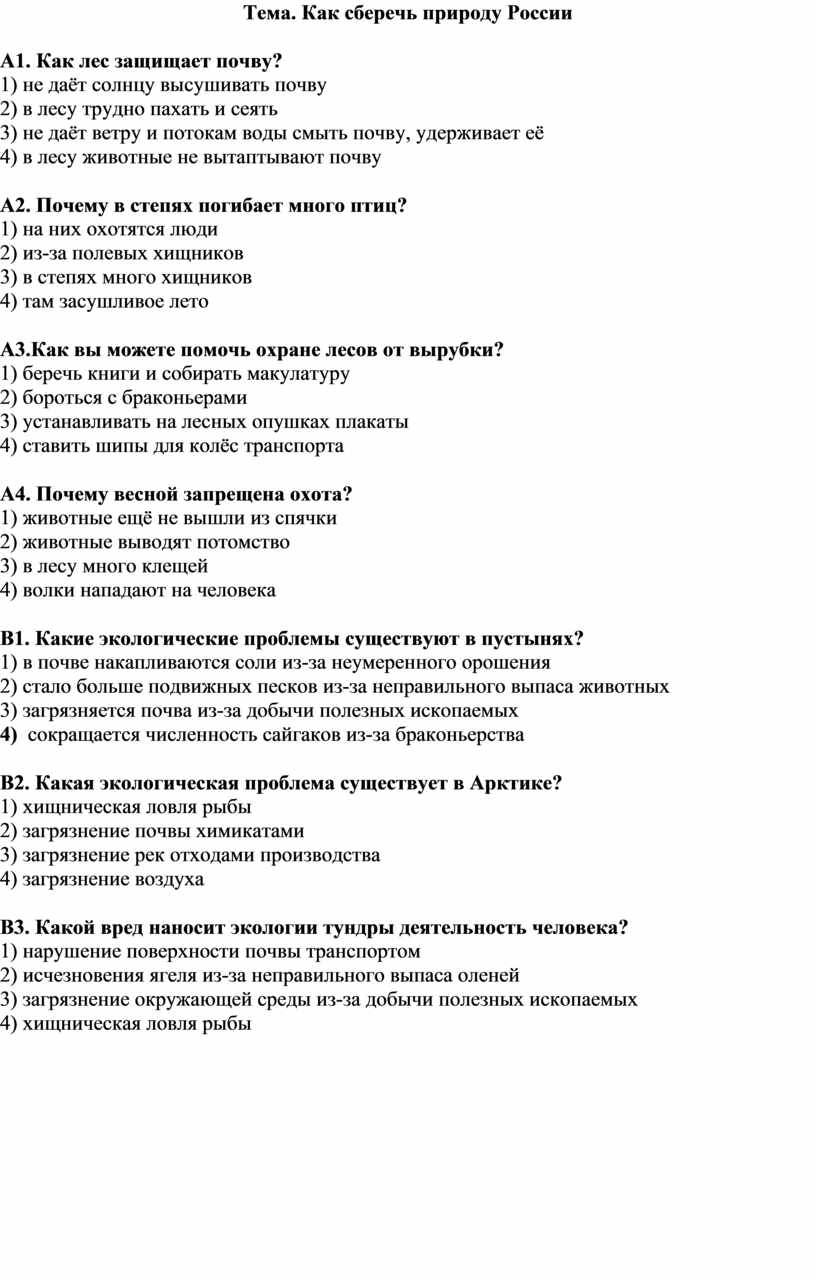 Тема. Как сберечь природу России

А1. Как лес защищает почву?
1) не даёт солнцу высушивать почву
2) в лесу трудно пахать и сеять
3) не даёт ветру и потокам воды смыть почву, удерживает её
4) в лесу животные не вытаптывают почву

А2. Почему в степях погибает много птиц?
1) на них охотятся люди
2) из-за полевых хищников
3) в степях много хищников
4) там засушливое лето

А3.Как вы можете помочь охране лесов от вырубки?
1) беречь книги и собирать макулатуру
2) бороться с браконьерами
3) устанавливать на лесных опушках плакаты
4) ставить шипы для колёс транспорта

А4. Почему весной запрещена охота?
1) животные ещё не вышли из спячки
2) животные выводят потомство
3) в лесу много клещей
4) волки нападают на человека

В1. Какие экологические проблемы существуют в пустынях?
1) в почве накапливаются соли из-за неумеренного орошения
2) стало больше подвижных песков из-за неправильного выпаса животных
3) загрязняется почва из-за добычи полезных ископаемых
4) сокращается численность сайгаков из-за браконьерства

В2. Какая экологическая проблема существует в Арктике?
1) хищническая ловля рыбы
2) загрязнение почвы химикатами
3) загрязнение рек отходами производства
4) загрязнение воздуха

В3. Какой вред наносит экологии тундры деятельность человека?
1) нарушение поверхности почвы транспортом
2) исчезновения ягеля из-за неправильного выпаса оленей
3) загрязнение окружающей среды из-за добычи полезных ископаемых
4) хищническая ловля рыбы